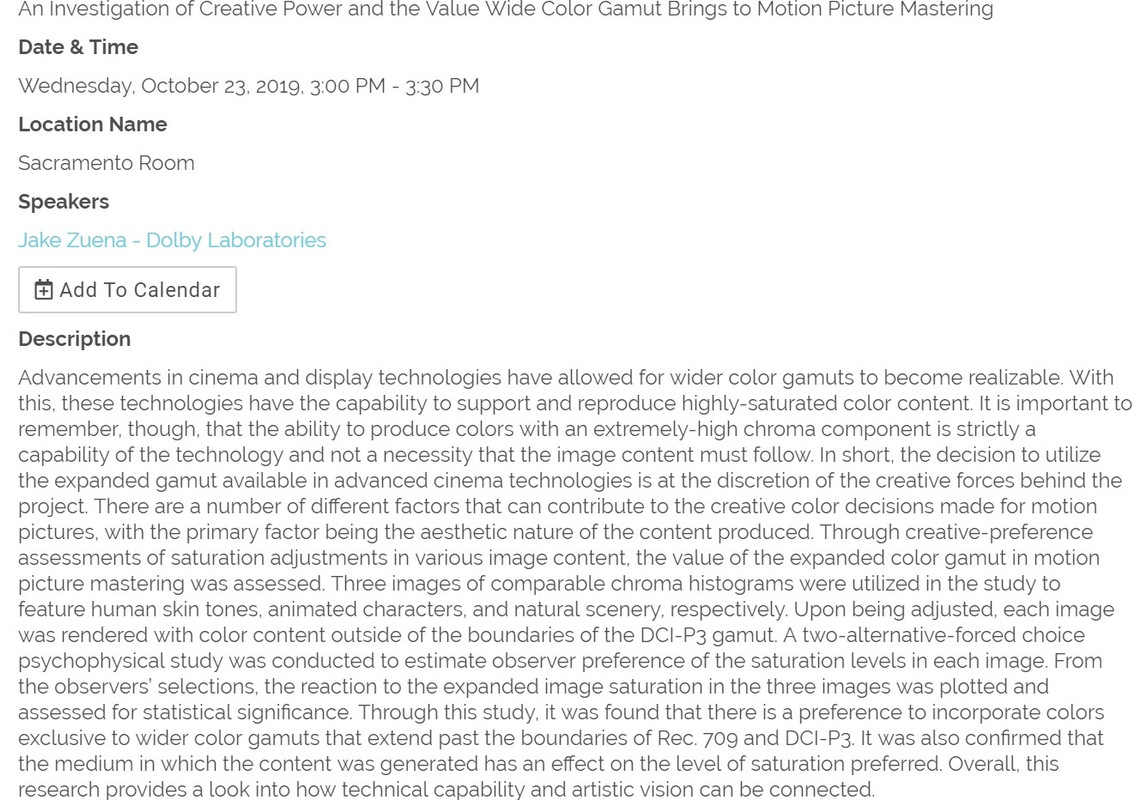 An Investigation of Creative Power and the Value Wide Color Gamut Brings to Motion Picture Mastering

Date & Time

Wednesday, October 23, 2019, 3:00 PM - 3:30 PM

Location Name

Sacramento Room

Speakers

Jake Zuena - Dolby Laboratories

Add To Calendar

Description

Advancements in cinema and display technologies have allowed for wider color gamuts to become realizable. With this, these technologies have the capability to support and reproduce highly-saturated color content. It is important to remember, though, that the ability to produce colors with an extremely-high chroma component is strictly a capability of the technology and not a necessity that the image content must follow. In short, the decision to utilize the expanded gamut available in advanced cinema technologies is at the discretion of the creative forces behind the project. There are a number of different factors that can contribute to the creative color decisions made for motion pictures, with the primary factor being the aesthetic nature of the content produced. Through creative-preference assessments of saturation adjustments in various image content, the value of the expanded color gamut in motion picture mastering was assessed. Three images of comparable chroma histograms were utilized in the study to feature human skin tones, animated characters, and natural scenery, respectively. Upon being adjusted, each image was rendered with color content outside of the boundaries of the DCI-P3 gamut. A two-alternative-forced choice psychophysical study was conducted to estimate observer preference of the saturation levels in each image. From the observers' selections, the reaction to the expanded image saturation in the three images was plotted and assessed for statistical significance. Through this study, it was found that there is a preference to incorporate colors exclusive to wider color gamuts that extend past the boundaries of Rec. 709 and DCI-P3. It was also confirmed that the medium in which the content was generated has an effect on the level of saturation preferred. Overall, this research provides a look into how technical capability and artistic vision can be connected.